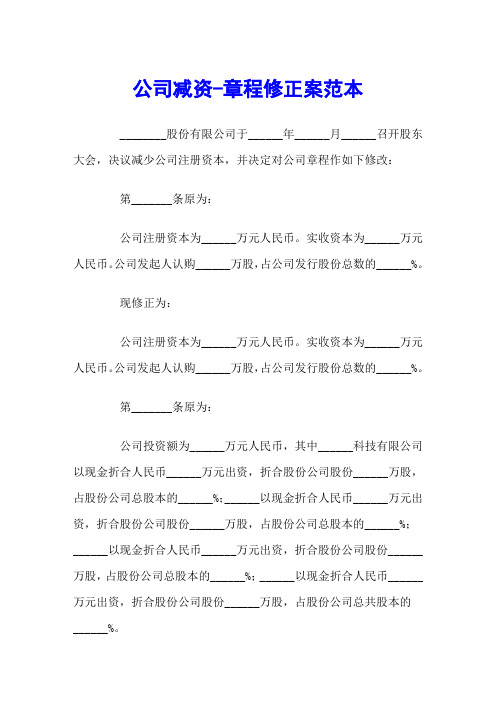 公司减资-章程修正案范本

________股份有限公司于______年______月______召开股东大会，决议减少公司注册资本，并决定对公司章程作如下修改：

第_______条原为：

公司注册资本为______万元人民币。实收资本为______万元人民币。公司发起人认购______万股，占公司发行股份总数的______%。

现修正为：

公司注册资本为______万元人民币。实收资本为______万元人民币。公司发起人认购______万股，占公司发行股份总数的______%。

第_______条原为：

公司投资额为______万元人民币，其中______科技有限公司以现金折合人民币______万元出资，折合股份公司股份______万股，占股份公司总股本的______%；______以现金折合人民币______万元出资，折合股份公司股份______万股，占股份公司总股本的______%；______以现金折合人民币______万元出资，折合股份公司股份______万股，占股份公司总股本的______%；______以现金折合人民币______万元出资，折合股份公司股份______万股，占股份公司总共股本的______%。